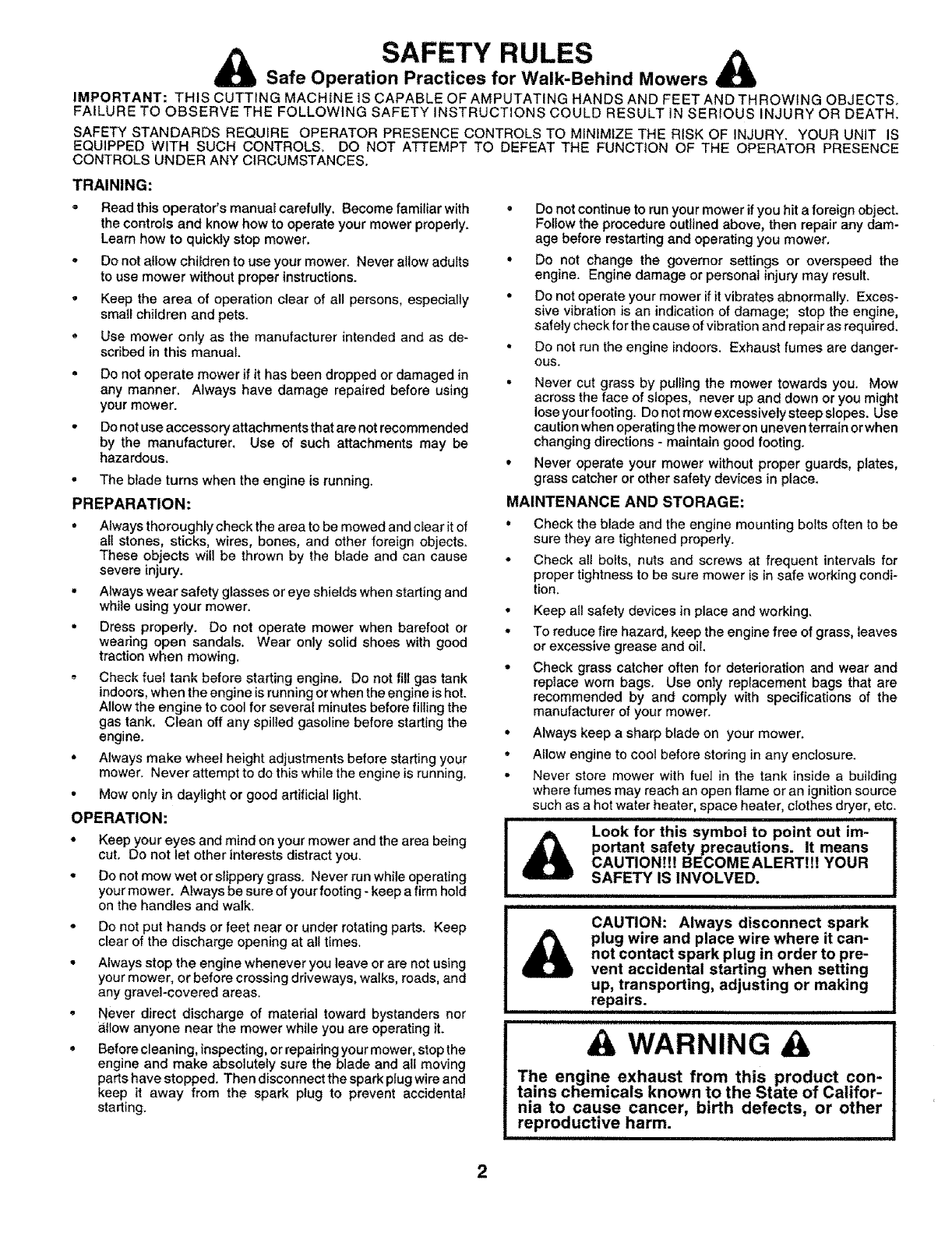 SAFETY RULES

Safe Operation Practices for Walk-Behind Mowers

IMPORTANT: THIS CUTTING MACHINE IS CAPABLE OF AMPUTATING HANDS AND FEET AND THROWING OBJECTS. FAILURE TO OBSERVE THE FOLLOWING SAFETY INSTRUCTIONS COULD RESULT IN SERIOUS INJURY OR DEATH.

SAFETY STANDARDS REQUIRE OPERATOR PRESENCE CONTROLS TO MINIMIZE THE RISK OF INJURY. YOUR UNIT IS EQUIPPED WITH SUCH CONTROLS. DO NOT ATTEMPT TO DEFEAT THE FUNCTION OF THE OPERATOR PRESENCE CONTROLS UNDER ANY CIRCUMSTANCES.

TRAINING:

• Read this operator's manual carefully. Become familiar with the controls and know how to operate your mower properly. Learn how to quickly stop mower.

• Do not allow children to use your mower. Never allow adults to use mower without proper instructions.

• Keep the area of operation clear of all persons, especially small children and pets.

• Use mower only as the manufacturer intended and as described in this manual.

• Do not operate mower if it has been dropped or damaged in any manner. Always have damage repaired before using your mower.

• Do not use accessory attachments that are not recommended by the manufacturer. Use of such attachments may be hazardous.

• The blade turns when the engine is running.

PREPARATION:

• Always thoroughly check the area to be mowed and clear it of all stones, sticks, wires, bones, and other foreign objects. These objects will be thrown by the blade and can cause severe injury.

• Always wear safety glasses or eye shields when starting and while using your mower.

• Dress properly. Do not operate mower when barefoot or wearing open sandals. Wear only solid shoes with good traction when mowing.

• Check fuel tank before starting engine. Do not fill gas tank indoors, when the engine is running or when the engine is hot. Allow the engine to cool for several minutes before filling the gas tank. Clean off any spilled gasoline before starting the engine.

• Always make wheel height adjustments before starting your mower. Never attempt to do this while the engine is running.

• Mow only in daylight or good artificial light.

OPERATION:

• Keep your eyes and mind on your mower and the area being cut. Do not let other interests distract you.

• Do not mow wet or slippery grass. Never run while operating your mower. Always be sure of your footing - keep a firm hold on the handles and walk.

• Do not put hands or feet near or under rotating parts. Keep clear of the discharge opening at all times.

• Always stop the engine whenever you leave or are not using your mower, or before crossing driveways, walks, roads, and any gravel-covered areas.

• Never direct discharge of material toward bystanders nor allow anyone near the mower while you are operating it.

• Before cleaning, inspecting, or repairing your mower, stop the engine and make absolutely sure the blade and all moving parts have stopped. Then disconnect the spark plug wire and keep it away from the spark plug to prevent accidental starting.

• Do not continue to run your mower if you hit a foreign object. Follow the procedure outlined above, then repair any damage before restarting and operating you mower.

• Do not change the governor settings or overspeed the engine. Engine damage or personal injury may result.

• Do not operate your mower if it vibrates abnormally. Excessive vibration is an indication of damage; stop the engine, safely check for the cause of vibration and repair as required.

• Do not run the engine indoors. Exhaust fumes are dangerous.

• Never cut grass by pulling the mower towards you. Mow across the face of slopes, never up and down or you might lose your footing. Do not mow excessively steep slopes. Use caution when operating the mower on uneven terrain or when changing directions - maintain good footing.

• Never operate your mower without proper guards, plates, grass catcher or other safety devices in place.

MAINTENANCE AND STORAGE:

• Check the blade and the engine mounting bolts often to be sure they are tightened properly.

• Check all bolts, nuts and screws at frequent intervals for proper tightness to be sure mower is in safe working condition.

• Keep all safety devices in place and working.

• To reduce fire hazard, keep the engine free of grass, leaves or excessive grease and oil.

• Check grass catcher often for deterioration and wear and replace worn bags. Use only replacement bags that are recommended by and comply with specifications of the manufacturer of your mower.

• Always keep a sharp blade on your mower.

• Allow engine to cool before storing in any enclosure.

• Never store mower with fuel in the tank inside a building where fumes may reach an open flame or an ignition source such as a hot water heater, space heater, clothes dryer, etc.

Look for this symbol to point out important safety precautions. It means CAUTION!!! BECOME ALERT!!! YOUR SAFETY IS INVOLVED.

CAUTION: Always disconnect spark plug wire and place wire where it cannot contact spark plug in order to prevent accidental starting when setting up, transporting, adjusting or making repairs.

WARNING

The engine exhaust from this product contains chemicals known to the State of California to cause cancer, birth defects, or other reproductive harm.

2